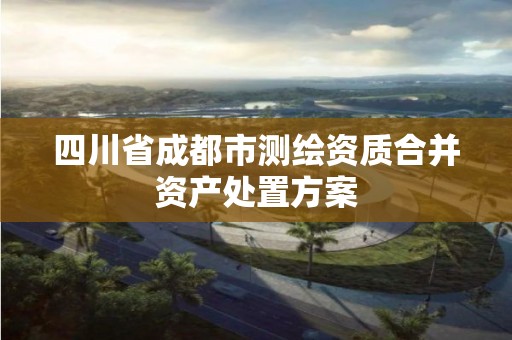 四川省成都市测绘资质合并资产处置方案